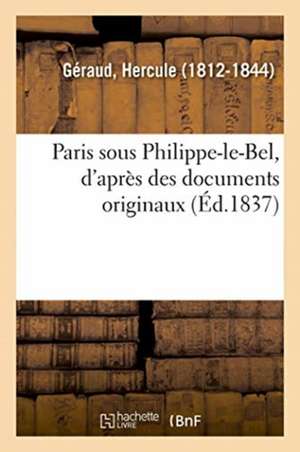 Géraud, Hercule (1812-1844)

Paris sous Philippe-le-Bel, d'après des documents originaux (Éd.1837)

hachette LIVRE (BnF